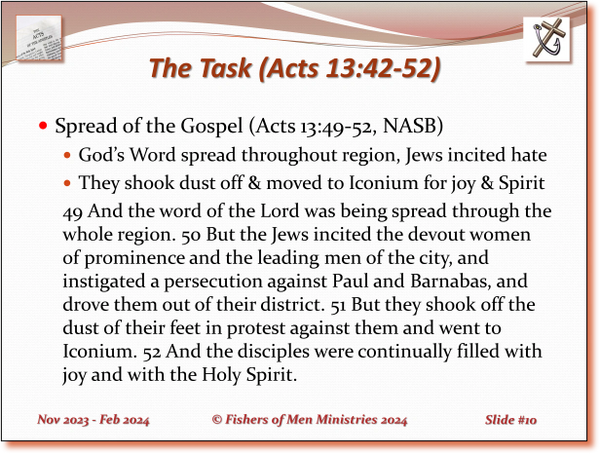 The Task (Acts 13:42-52)

• Spread of the Gospel (Acts 13:49-52, NASB)
• God's Word spread throughout region, Jews incited hate
• They shook dust off & moved to Iconium for joy & Spirit

49 And the word of the Lord was being spread through the whole region. 50 But the Jews incited the devout women of prominence and the leading men of the city, and instigated a persecution against Paul and Barnabas, and drove them out of their district. 51 But they shook off the dust of their feet in protest against them and went to Iconium. 52 And the disciples were continually filled with joy and with the Holy Spirit.

Nov 2023 - Feb 2024 © Fishers of Men Ministries 2024 Slide #10